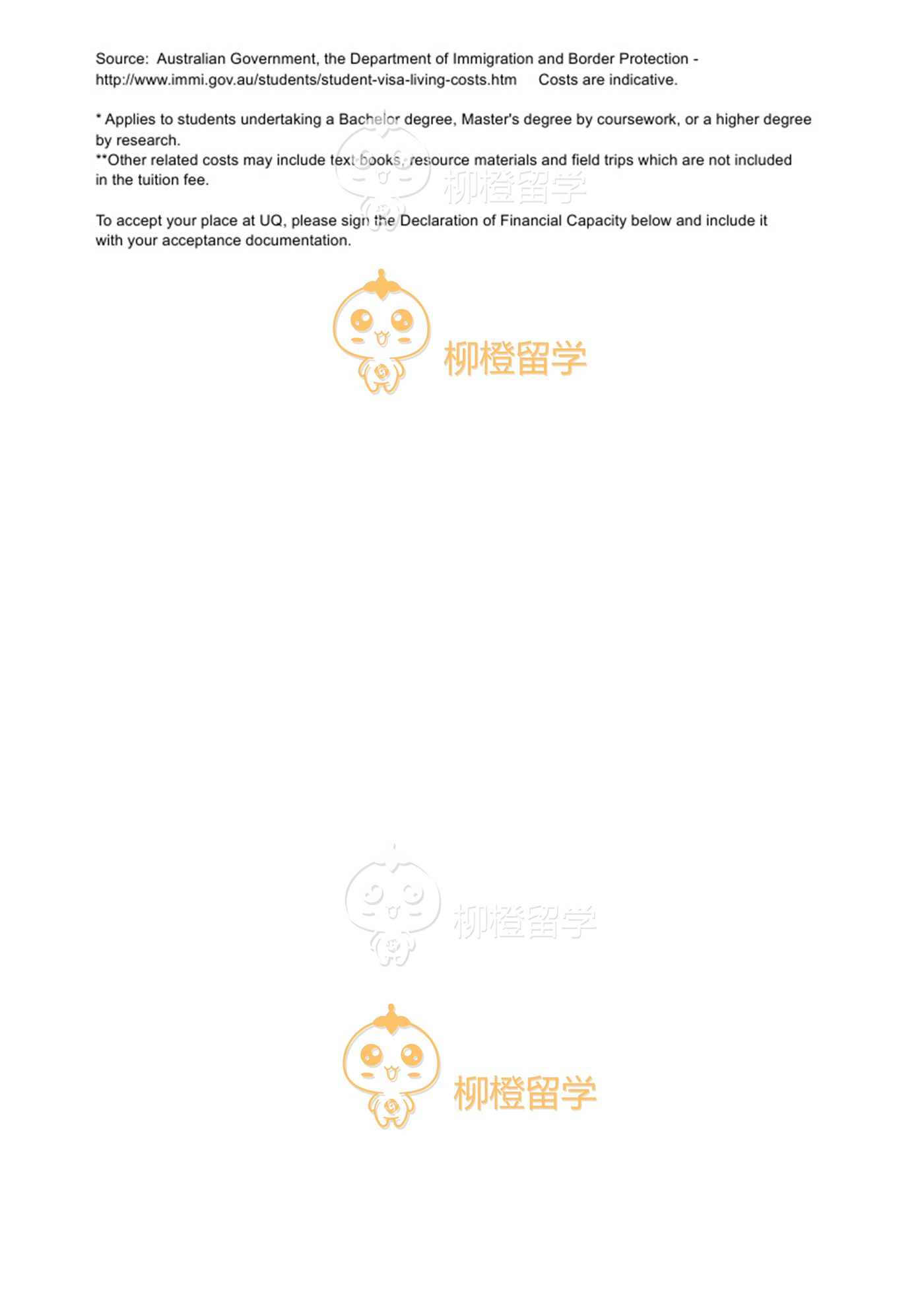 Source: Australian Government, the Department of Immigration and Border Protection - http://www.immi.gov.au/students/student-visa-living-costs.htm Costs are indicative.

* Applies to students undertaking a Bachelor degree, Master's degree by coursework, or a higher degree by research.
**Other related costs may include text books, resource materials and field trips which are not included in the tuition fee.

To accept your place at UQ, please sign the Declaration of Financial Capacity below and include it with your acceptance documentation.

柳橙留学

柳橙留学

柳橙留学

柳橙留学